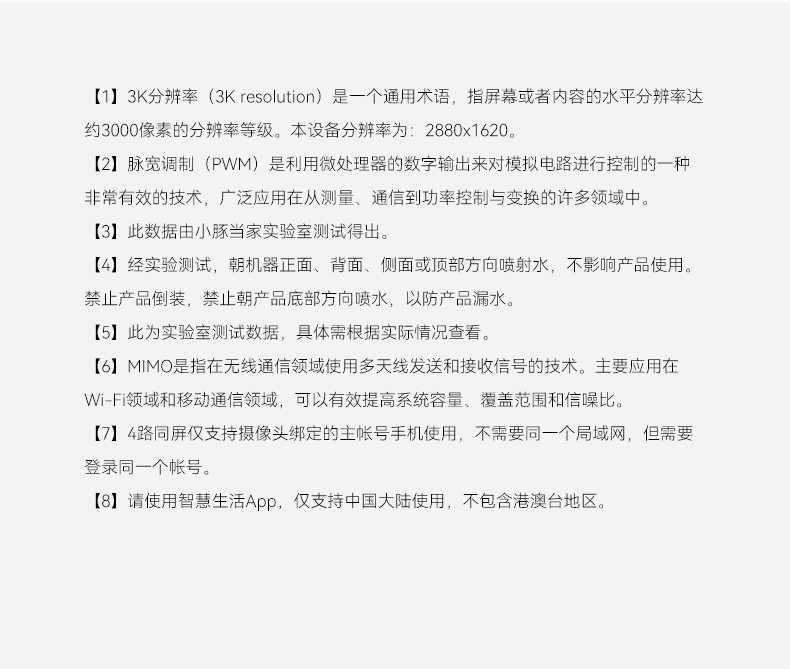 【1】3K分辨率（3K resolution）是一个通用术语，指屏幕或者内容的水平分辨率达约3000像素的分辨率等级。本设备分辨率为：2880x1620。

【2】脉宽调制（PWM）是利用微处理器的数字输出来对模拟电路进行控制的一种非常有效的技术，广泛应用在从测量、通信到功率控制与变换的许多领域中。

【3】此数据由小豚当家实验室测试得出。

【4】经实验测试，朝机器正面、背面、侧面或顶部方向喷射水，不影响产品使用。禁止产品倒装，禁止朝产品底部方向喷水，以防产品漏水。

【5】此为实验室测试数据，具体需根据实际情况查看。

【6】MIMO是指在无线通信领域使用多天线发送和接收信号的技术。主要应用在Wi-Fi领域和移动通信领域，可以有效提高系统容量、覆盖范围和信噪比。

【7】4路同屏仅支持摄像头绑定的主帐号手机使用，不需要同一个局域网，但需要登录同一个帐号。

【8】请使用智慧生活App，仅支持中国大陆使用，不包含港澳台地区。